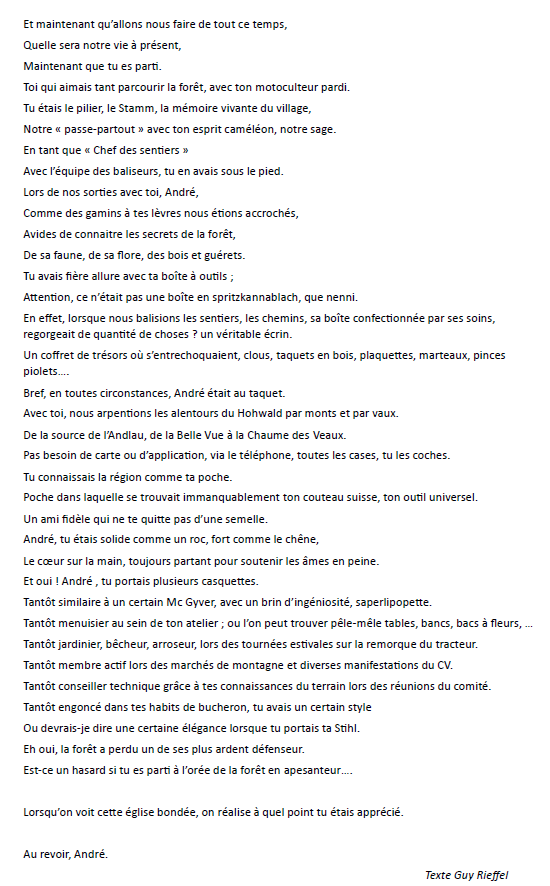 Et maintenant qu'allons nous faire de tout ce temps,
Quelle sera notre vie à présent,
Maintenant que tu es parti.
Toi qui aimais tant parcourir la forêt, avec ton motoculteur pardi.
Tu étais le pilier, le Stamm, la mémoire vivante du village,
Notre « passe-partout » avec ton esprit caméléon, notre sage.
En tant que « Chef des sentiers »
Avec l'équipe des baliseurs, tu en avais sous le pied.
Lors de nos sorties avec toi, André,
Comme des gamins à tes lèvres nous étions accrochés,
Avides de connaitre les secrets de la forêt,
De sa faune, de sa flore, des bois et guérets.
Tu avais fière allure avec ta boîte à outils ;
Attention, ce n'était pas une boîte en spritzkannablach, que nenni.
En effet, lorsque nous balisions les sentiers, les chemins, sa boîte confectionnée par ses soins, regorgeait de quantité de choses ? un véritable écrin.
Un coffret de trésors où s'entrechoquaient, clous, taquets en bois, plaquettes, marteaux, pinces piolets….
Bref, en toutes circonstances, André était au taquet.
Avec toi, nous arpentions les alentours du Hohwald par monts et par vaux.
De la source de l'Andlau, de la Belle Vue à la Chaume des Veaux.
Pas besoin de carte ou d'application, via le téléphone, toutes les cases, tu les coches.
Tu connaissais la région comme ta poche.
Poche dans laquelle se trouvait immanquablement ton couteau suisse, ton outil universel.
Un ami fidèle qui ne te quitte pas d'une semelle.
André, tu étais solide comme un roc, fort comme le chêne,
Le cœur sur la main, toujours partant pour soutenir les âmes en peine.
Et oui ! André , tu portais plusieurs casquettes.
Tantôt similaire à un certain Mc Gyver, avec un brin d'ingéniosité, saperlipopette.
Tantôt menuisier au sein de ton atelier ; ou l'on peut trouver pêle-mêle tables, bancs, bacs à fleurs, …
Tantôt jardinier, bêcheur, arroseur, lors des tournées estivales sur la remorque du tracteur.
Tantôt membre actif lors des marchés de montagne et diverses manifestations du CV.
Tantôt conseiller technique grâce à tes connaissances du terrain lors des réunions du comité.
Tantôt engoncé dans tes habits de bucheron, tu avais un certain style
Ou devrais-je dire une certaine élégance lorsque tu portais ta Stihl.
Eh oui, la forêt a perdu un de ses plus ardent défenseur.
Est-ce un hasard si tu es parti à l'orée de la forêt en apesanteur….

Lorsqu'on voit cette église bondée, on réalise à quel point tu étais apprécié.

Au revoir, André.

Texte Guy Rieffel